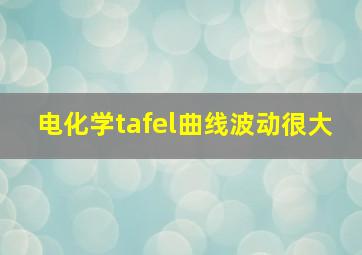 电化学tafel曲线波动很大